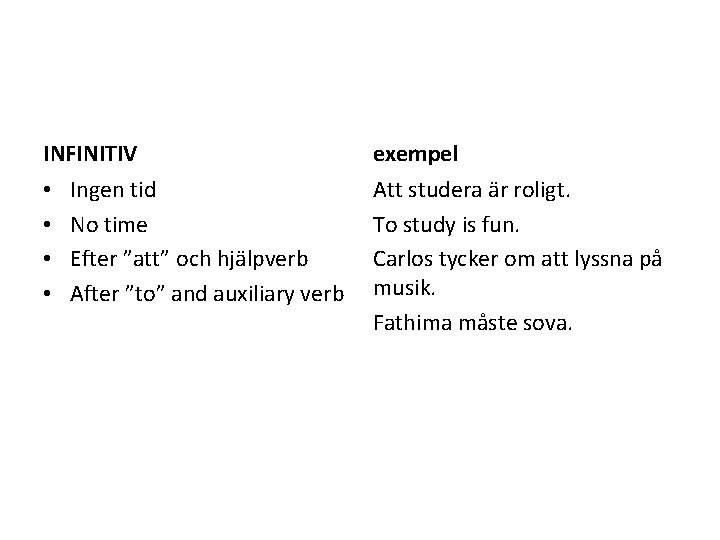 INFINITIV

• Ingen tid
• No time
• Efter "att" och hjälpverb
• After "to" and auxiliary verb

exempel

Att studera är roligt.

To study is fun.

Carlos tycker om att lyssna på musik.

Fathima måste sova.